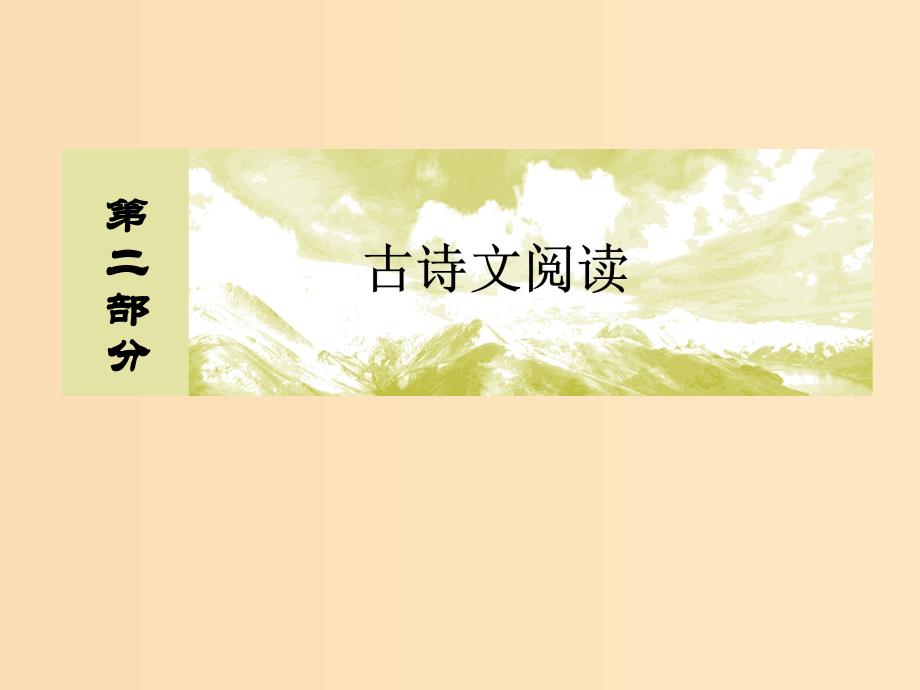 第二部分

古诗文阅读